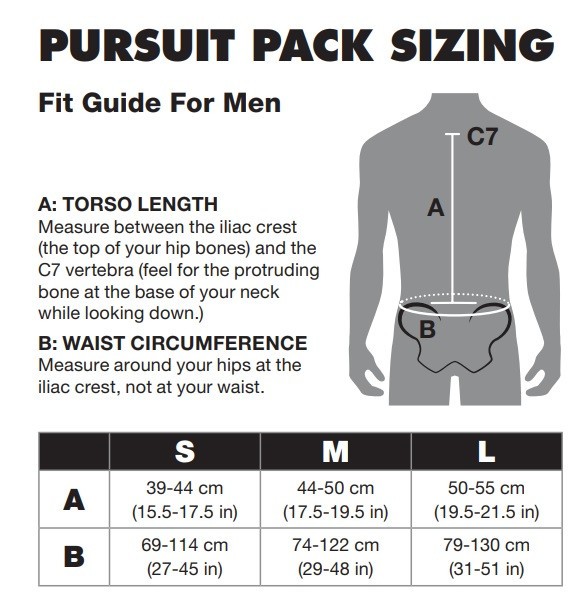 PURSUIT PACK SIZING

Fit Guide For Men

C7

A

B

A: TORSO LENGTH
Measure between the iliac crest (the top of your hip bones) and the C7 vertebra (feel for the protruding bone at the base of your neck while looking down.)

B: WAIST CIRCUMFERENCE
Measure around your hips at the iliac crest, not at your waist.

| | S | M | L |
|---|---|---|---|
| A | 39-44 cm (15.5-17.5 in) | 44-50 cm (17.5-19.5 in) | 50-55 cm (19.5-21.5 in) |
| B | 69-114 cm (27-45 in) | 74-122 cm (29-48 in) | 79-130 cm (31-51 in) |